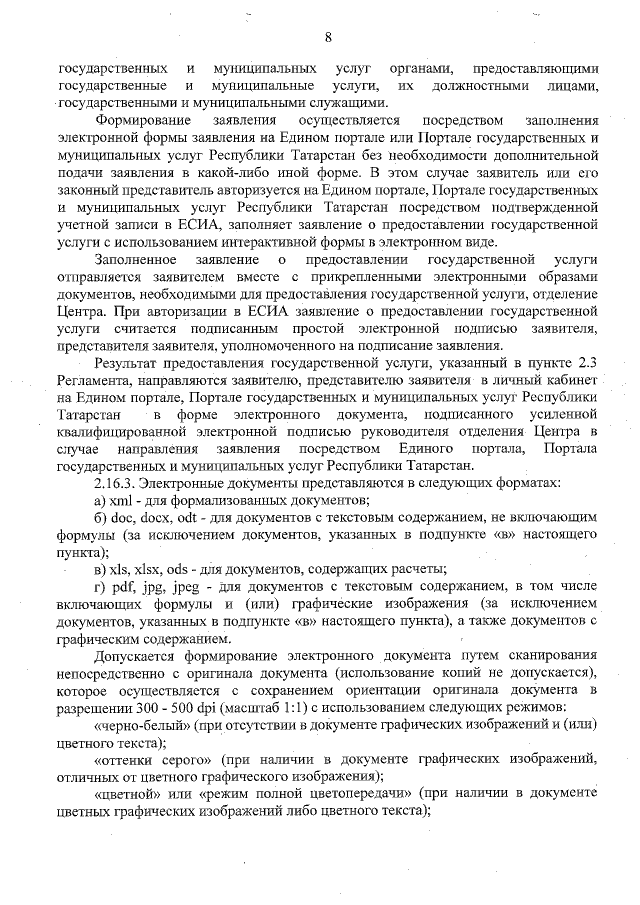 8

государственных и муниципальных услуг органами, предоставляющими государственные и муниципальные услуги, их должностными лицами, государственными и муниципальными служащими.

Формирование заявления осуществляется посредством заполнения электронной формы заявления на Едином портале или Портале государственных и муниципальных услуг Республики Татарстан без необходимости дополнительной подачи заявления в какой-либо иной форме. В этом случае заявитель или его законный представитель авторизуется на Едином портале, Портале государственных и муниципальных услуг Республики Татарстан посредством подтвержденной учетной записи в ЕСИА, заполняет заявление о предоставлении государственной услуги с использованием интерактивной формы в электронном виде.

Заполненное заявление о предоставлении государственной услуги отправляется заявителем вместе с прикрепленными электронными образами документов, необходимыми для предоставления государственной услуги, отделение Центра. При авторизации в ЕСИА заявление о предоставлении государственной услуги считается подписанным простой электронной подписью заявителя, представителя заявителя, уполномоченного на подписание заявления.

Результат предоставления государственной услуги, указанный в пункте 2.3 Регламента, направляются заявителю, представителю заявителя в личный кабинет на Едином портале, Портале государственных и муниципальных услуг Республики Татарстан в форме электронного документа, подписанного усиленной квалифицированной электронной подписью руководителя отделения Центра в случае направления заявления посредством Единого портала, Портала государственных и муниципальных услуг Республики Татарстан.

2.16.3. Электронные документы представляются в следующих форматах:

а) xml - для формализованных документов;

б) doc, docx, odt - для документов с текстовым содержанием, не включающим формулы (за исключением документов, указанных в подпункте «в» настоящего пункта);

в) xls, xlsx, ods - для документов, содержащих расчеты;

г) pdf, jpg, jpeg - для документов с текстовым содержанием, в том числе включающих формулы и (или) графические изображения (за исключением документов, указанных в подпункте «в» настоящего пункта), а также документов с графическим содержанием.

Допускается формирование электронного документа путем сканирования непосредственно с оригинала документа (использование копий не допускается), которое осуществляется с сохранением ориентации оригинала документа в разрешении 300 - 500 dpi (масштаб 1:1) с использованием следующих режимов:

«черно-белый» (при отсутствии в документе графических изображений и (или) цветного текста);

«оттенки серого» (при наличии в документе графических изображений, отличных от цветного графического изображения);

«цветной» или «режим полной цветопередачи» (при наличии в документе цветных графических изображений либо цветного текста);